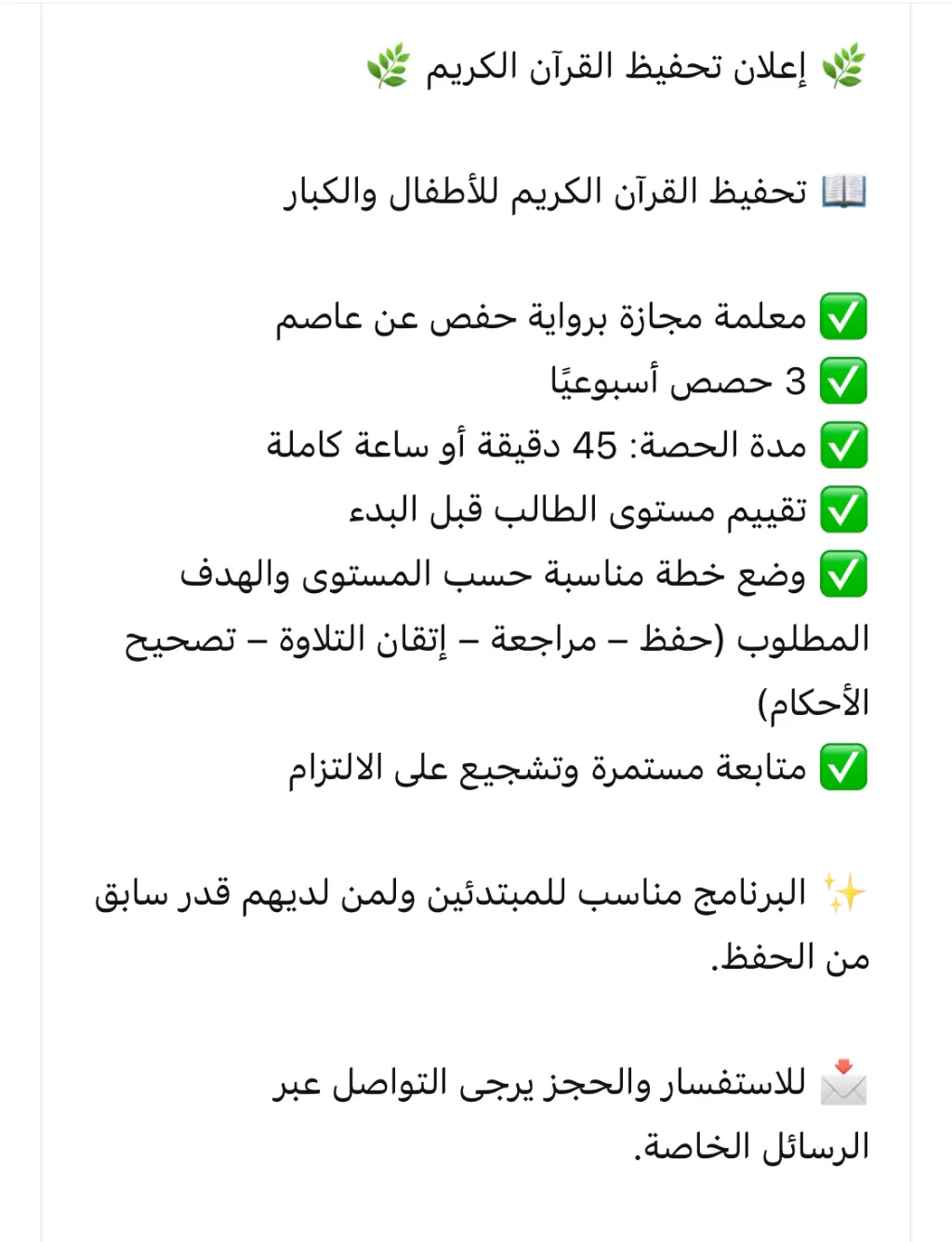 🌿 إعلان تحفيظ القرآن الكريم 🌿

📖 تحفيظ القرآن الكريم للأطفال والكبار

✅ معلمة مجازة برواية حفص عن عاصم
✅ 3 حصص أسبوعيًا
✅ مدة الحصة: 45 دقيقة أو ساعة كاملة
✅ تقييم مستوى الطالب قبل البدء
✅ وضع خطة مناسبة حسب المستوى والهدف المطلوب (حفظ – مراجعة – إتقان التلاوة – تصحيح الأحكام)
✅ متابعة مستمرة وتشجيع على الالتزام

✨ البرنامج مناسب للمبتدئين ولمن لديهم قدر سابق من الحفظ.

📩 للاستفسار والحجز يرجى التواصل عبر الرسائل الخاصة.